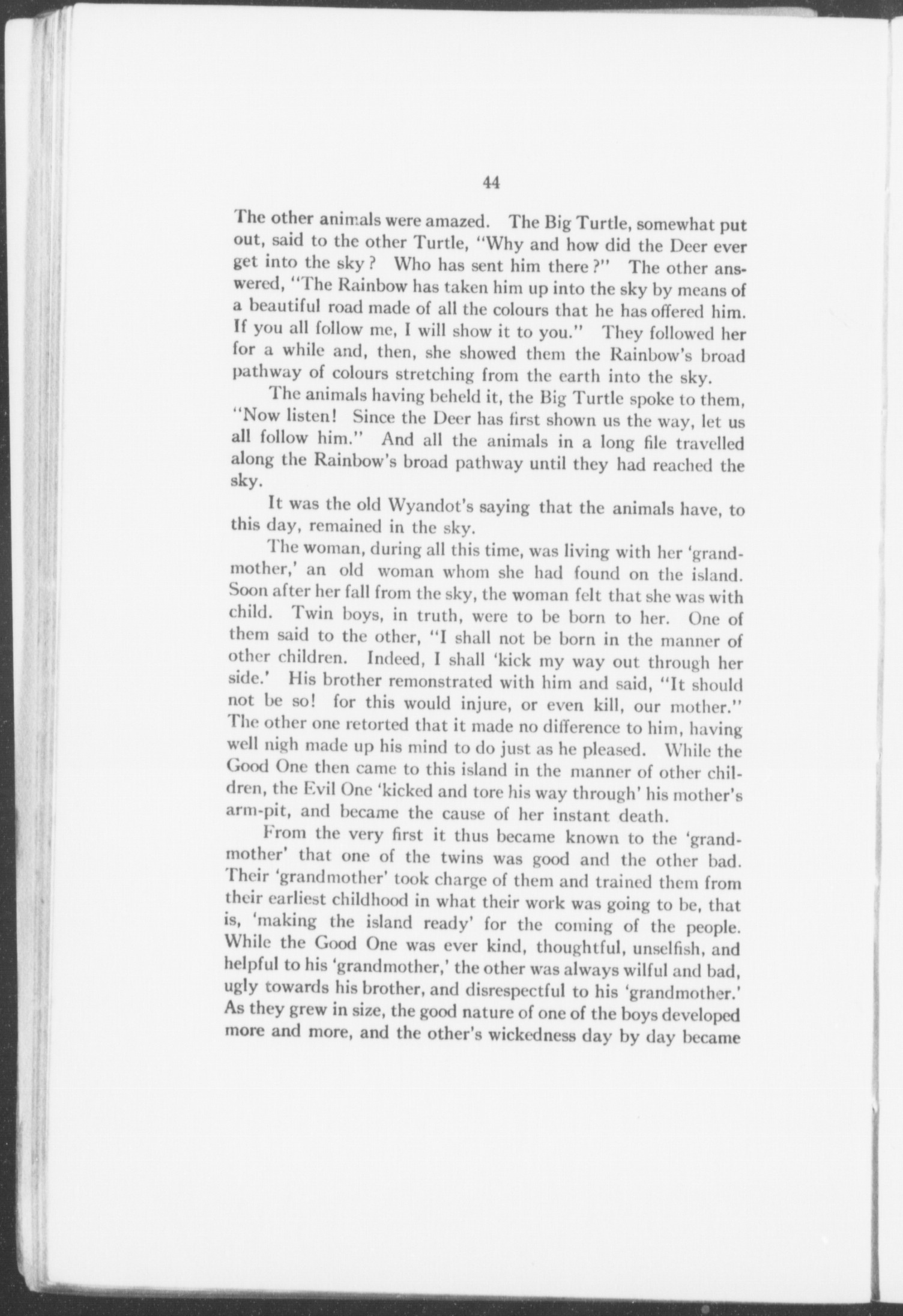 44

The other animals were amazed. The Big Turtle, somewhat put out, said to the other Turtle, "Why and how did the Deer ever get into the sky? Who has sent him there?" The other answered, "The Rainbow has taken him up into the sky by means of a beautiful road made of all the colours that he has offered him. If you all follow me, I will show it to you." They followed her for a while and, then, she showed them the Rainbow's broad pathway of colours stretching from the earth into the sky.

The animals having beheld it, the Big Turtle spoke to them, "Now listen! Since the Deer has first shown us the way, let us all follow him." And all the animals in a long file travelled along the Rainbow's broad pathway until they had reached the sky.

It was the old Wyandot's saying that the animals have, to this day, remained in the sky.

The woman, during all this time, was living with her 'grandmother,' an old woman whom she had found on the island. Soon after her fall from the sky, the woman felt that she was with child. Twin boys, in truth, were to be born to her. One of them said to the other, "I shall not be born in the manner of other children. Indeed, I shall 'kick my way out through her side.' His brother remonstrated with him and said, "It should not be so! for this would injure, or even kill, our mother." The other one retorted that it made no difference to him, having well nigh made up his mind to do just as he pleased. While the Good One then came to this island in the manner of other children, the Evil One 'kicked and tore his way through' his mother's arm-pit, and became the cause of her instant death.

From the very first it thus became known to the 'grandmother' that one of the twins was good and the other bad. Their 'grandmother' took charge of them and trained them from their earliest childhood in what their work was going to be, that is, 'making the island ready' for the coming of the people. While the Good One was ever kind, thoughtful, unselfish, and helpful to his 'grandmother,' the other was always wilful and bad, ugly towards his brother, and disrespectful to his 'grandmother.' As they grew in size, the good nature of one of the boys developed more and more, and the other's wickedness day by day became